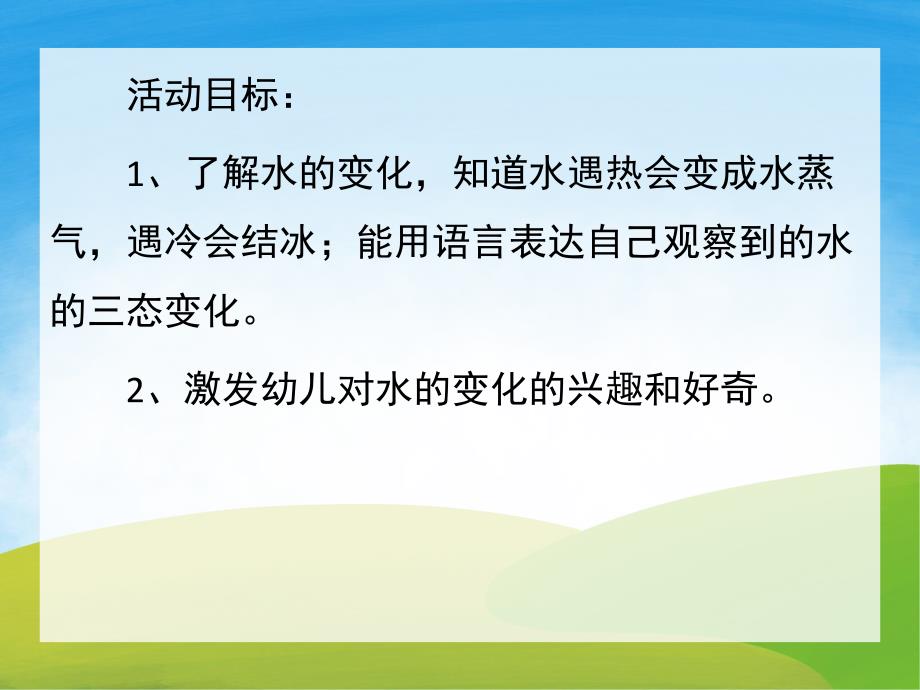 活动目标：

1、了解水的变化，知道水遇热会变成水蒸气，遇冷会结冰；能用语言表达自己观察到的水的三态变化。

2、激发幼儿对水的变化的兴趣和好奇。